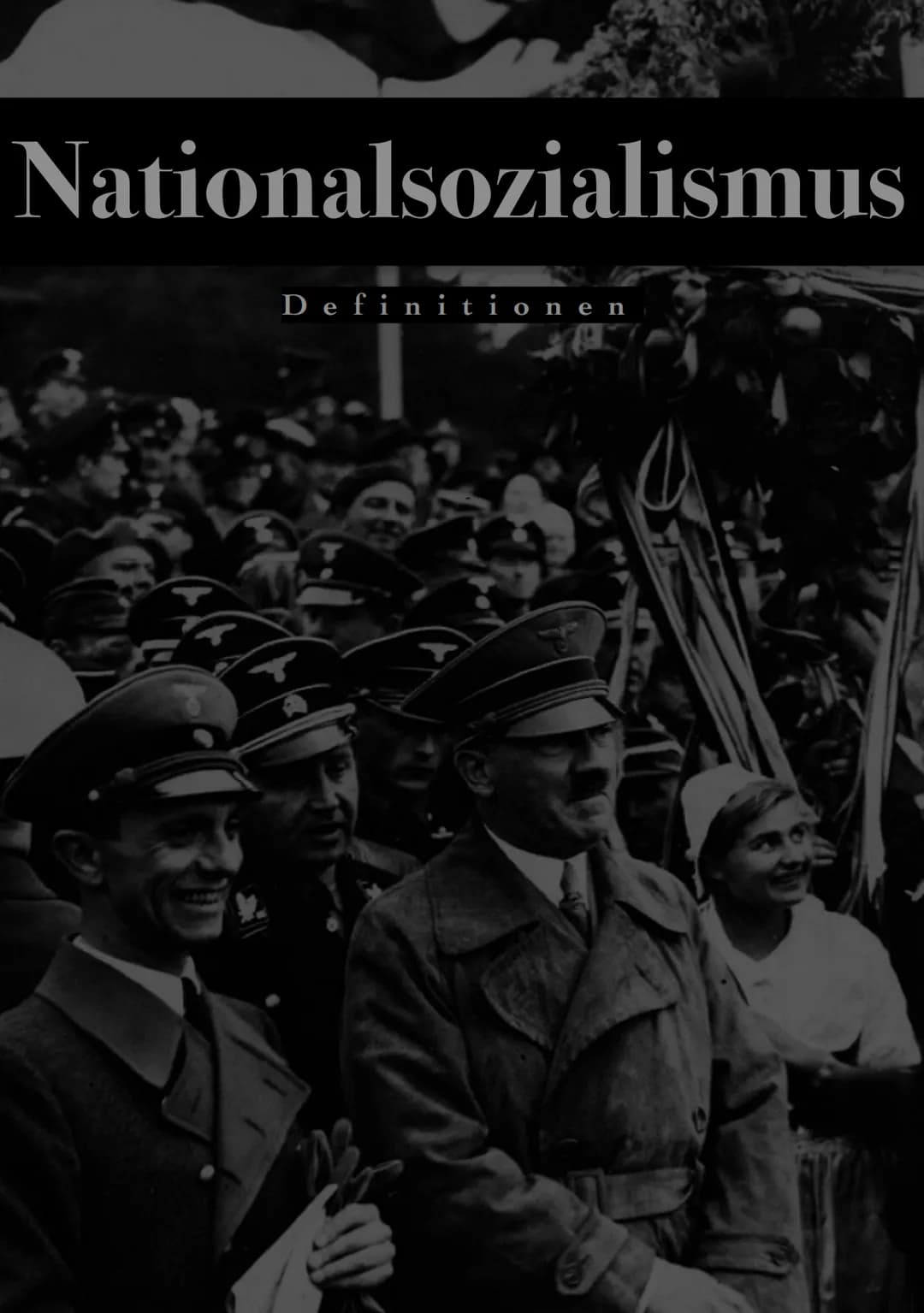 Nationalsozialismus

Definitionen